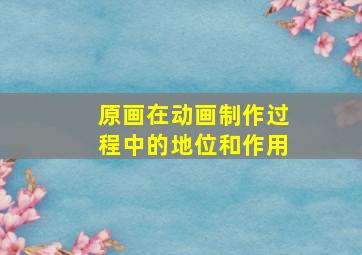 原画在动画制作过程中的地位和作用